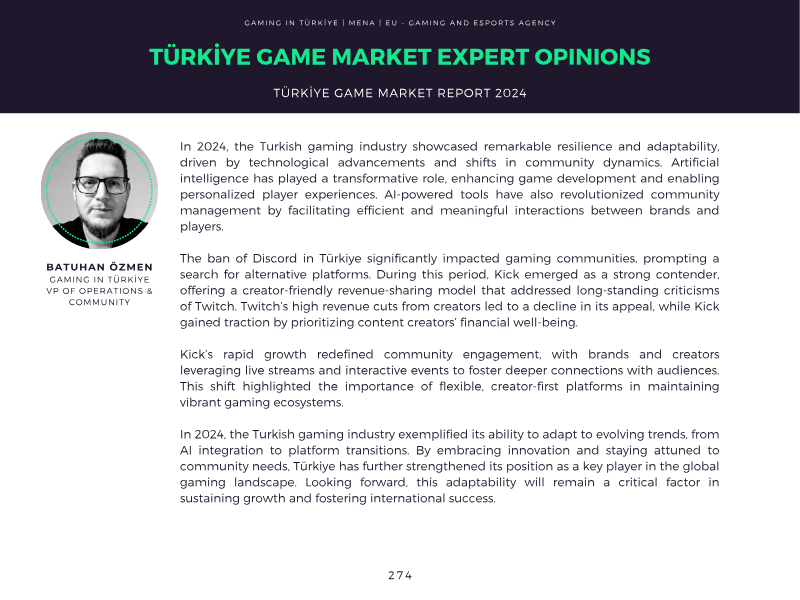 GAMING IN TÜRKİYE | MENA | EU - GAMING AND ESPORTS AGENCY

TÜRKİYE GAME MARKET EXPERT OPINIONS

TÜRKİYE GAME MARKET REPORT 2024

BATUHAN ÖZMEN
GAMING IN TÜRKİYE
VP OF OPERATIONS & COMMUNITY

In 2024, the Turkish gaming industry showcased remarkable resilience and adaptability, driven by technological advancements and shifts in community dynamics. Artificial intelligence has played a transformative role, enhancing game development and enabling personalized player experiences. AI-powered tools have also revolutionized community management by facilitating efficient and meaningful interactions between brands and players.

The ban of Discord in Türkiye significantly impacted gaming communities, prompting a search for alternative platforms. During this period, Kick emerged as a strong contender, offering a creator-friendly revenue-sharing model that addressed long-standing criticisms of Twitch. Twitch's high revenue cuts from creators led to a decline in its appeal, while Kick gained traction by prioritizing content creators' financial well-being.

Kick's rapid growth redefined community engagement, with brands and creators leveraging live streams and interactive events to foster deeper connections with audiences. This shift highlighted the importance of flexible, creator-first platforms in maintaining vibrant gaming ecosystems.

In 2024, the Turkish gaming industry exemplified its ability to adapt to evolving trends, from AI integration to platform transitions. By embracing innovation and staying attuned to community needs, Türkiye has further strengthened its position as a key player in the global gaming landscape. Looking forward, this adaptability will remain a critical factor in sustaining growth and fostering international success.

274